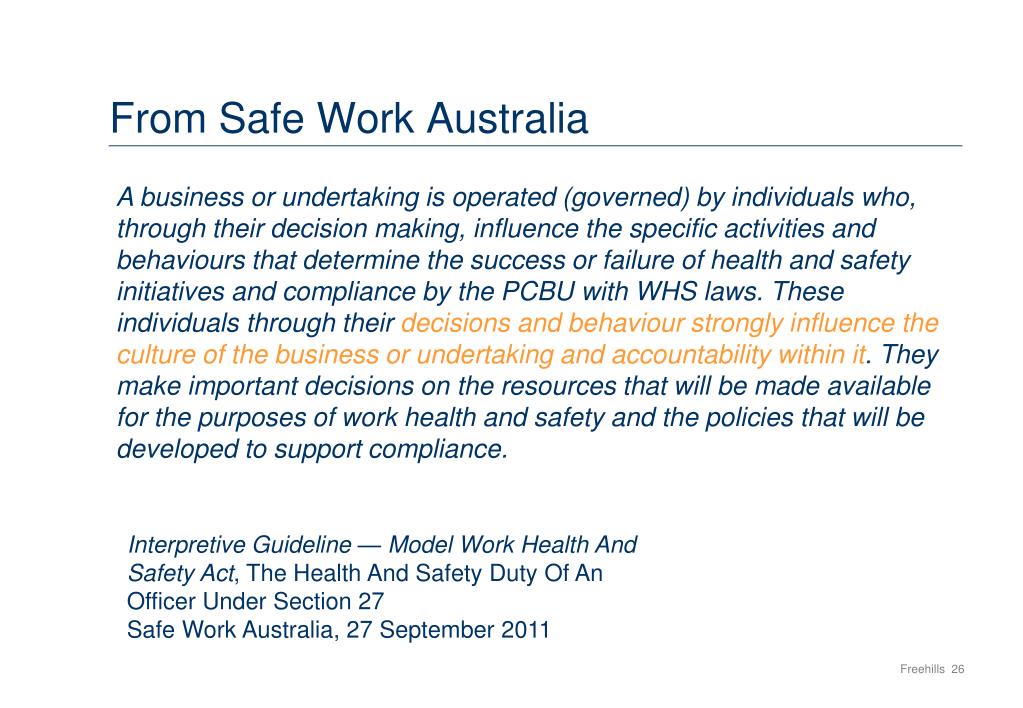 From Safe Work Australia

A business or undertaking is operated (governed) by individuals who, through their decision making, influence the specific activities and behaviours that determine the success or failure of health and safety initiatives and compliance by the PCBU with WHS laws. These individuals through their decisions and behaviour strongly influence the culture of the business or undertaking and accountability within it. They make important decisions on the resources that will be made available for the purposes of work health and safety and the policies that will be developed to support compliance.

Interpretive Guideline — Model Work Health And Safety Act, The Health And Safety Duty Of An Officer Under Section 27
Safe Work Australia, 27 September 2011

Freehills 26